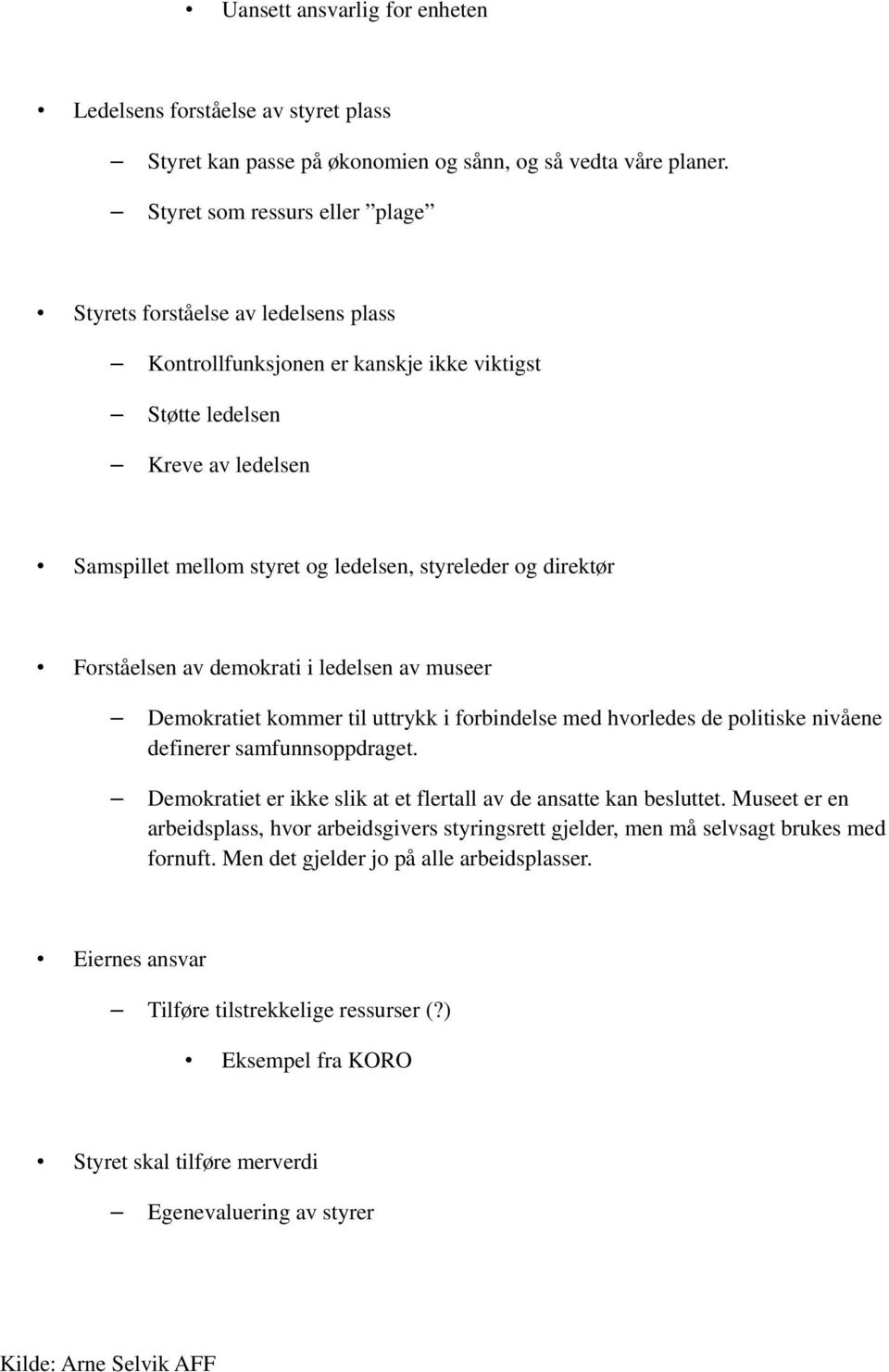 • Uansett ansvarlig for enheten

• Ledelsens forståelse av styret plass

– Styret kan passe på økonomien og sånn, og så vedta våre planer.

– Styret som ressurs eller ”plage”

• Styrets forståelse av ledelsens plass

– Kontrollfunksjonen er kanskje ikke viktigst

– Støtte ledelsen

– Kreve av ledelsen

• Samspillet mellom styret og ledelsen, styreleder og direktør

• Forståelsen av demokrati i ledelsen av museer

– Demokratiet kommer til uttrykk i forbindelse med hvorledes de politiske nivåene definerer samfunnsoppdraget.

– Demokratiet er ikke slik at et flertall av de ansatte kan besluttet. Museet er en arbeidsplass, hvor arbeidsgivers styringsrett gjelder, men må selvsagt brukes med fornuft. Men det gjelder jo på alle arbeidsplasser.

• Eiernes ansvar

– Tilføre tilstrekkelige ressurser (?)

• Eksempel fra KORO

• Styret skal tilføre merverdi

– Egenevaluering av styrer

Kilde: Arne Selvik AFF